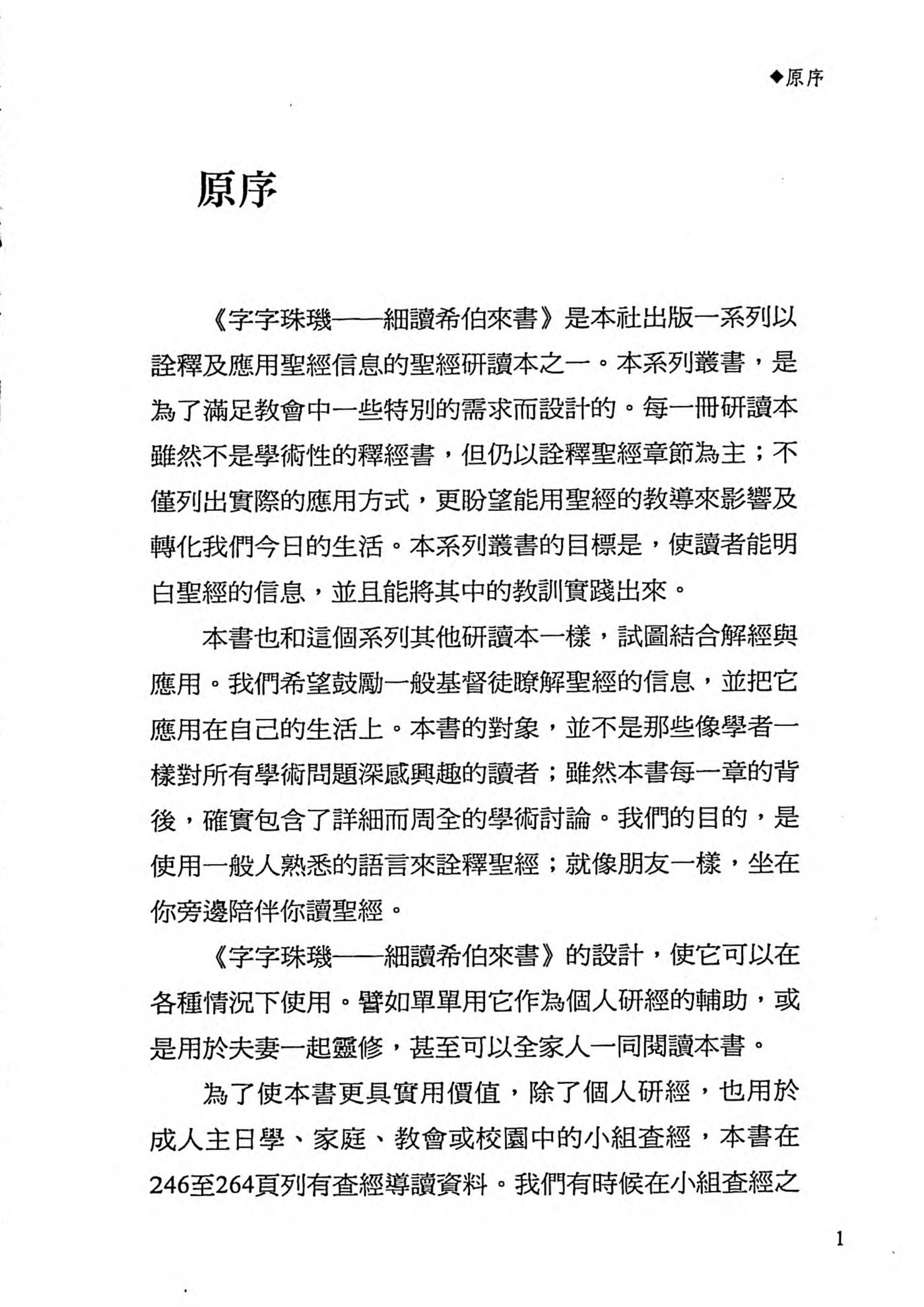 ◆原序

原序

《字字珠璣——細讀希伯來書》是本社出版一系列以詮釋及應用聖經信息的聖經研讀本之一。本系列叢書，是為了滿足教會中一些特別的需求而設計的。每一冊研讀本雖然不是學術性的釋經書，但仍以詮釋聖經章節為主；不僅列出實際的應用方式，更盼望能用聖經的教導來影響及轉化我們今日的生活。本系列叢書的目標是，使讀者能明白聖經的信息，並且能將其中的教訓實踐出來。

本書也和這個系列其他研讀本一樣，試圖結合解經與應用。我們希望鼓勵一般基督徒瞭解聖經的信息，並把它應用在自己的生活上。本書的對象，並不是那些像學者一樣對所有學術問題深感興趣的讀者；雖然本書每一章的背後，確實包含了詳細而周全的學術討論。我們的目的，是使用一般人熟悉的語言來詮釋聖經；就像朋友一樣，坐在你旁邊陪伴你讀聖經。

《字字珠璣——細讀希伯來書》的設計，使它可以在各種情況下使用。譬如單單用它作為個人研經的輔助，或是用於夫妻一起靈修，甚至可以全家人一同閱讀本書。

為了使本書更具實用價值，除了個人研經，也用於成人主日學、家庭、教會或校園中的小組查經，本書在246至264頁列有查經導讀資料。我們有時候在小組查經之

1